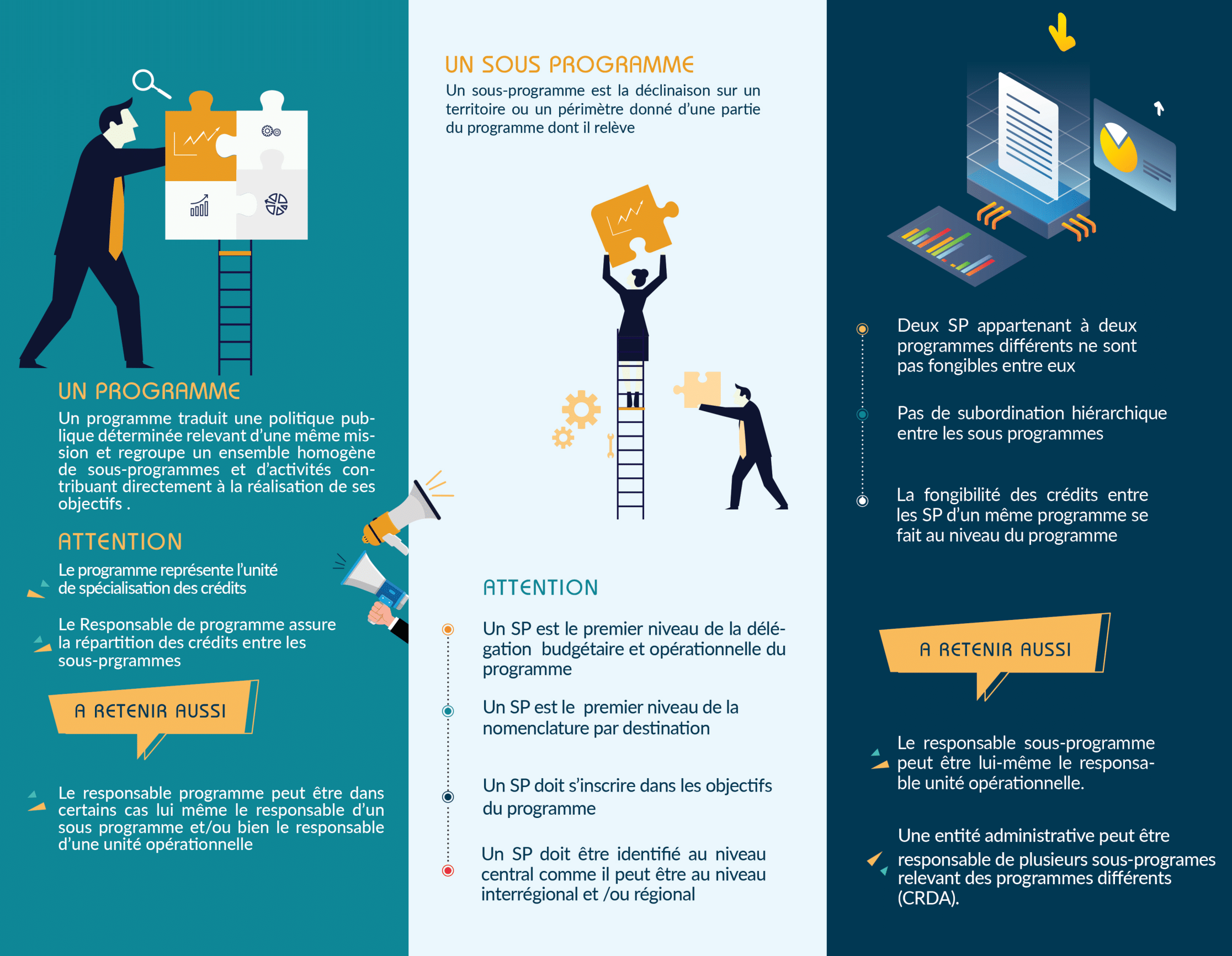 UN PROGRAMME

Un programme traduit une politique publique déterminée relevant d'une même mission et regroupe un ensemble homogène de sous-programmes et d'activités contribuant directement à la réalisation de ses objectifs .

ATTENTION

Le programme représente l'unité de spécialisation des crédits

Le Responsable de programme assure la répartition des crédits entre les sous-prgrammes

A RETENIR AUSSI

Le responsable programme peut être dans certains cas lui même le responsable d'un sous programme et/ou bien le responsable d'une unité opérationnelle

UN SOUS PROGRAMME

Un sous-programme est la déclinaison sur un territoire ou un périmètre donné d'une partie du programme dont il relève

ATTENTION

Un SP est le premier niveau de la délégation budgétaire et opérationnelle du programme

Un SP est le premier niveau de la nomenclature par destination

Un SP doit s'inscrire dans les objectifs du programme

Un SP doit être identifié au niveau central comme il peut être au niveau interrégional et /ou régional

Deux SP appartenant à deux programmes différents ne sont pas fongibles entre eux

Pas de subordination hiérarchique entre les sous programmes

La fongibilité des crédits entre les SP d'un même programme se fait au niveau du programme

A RETENIR AUSSI

Le responsable sous-programme peut être lui-même le responsable unité opérationnelle.

Une entité administrative peut être responsable de plusieurs sous-programes relevant des programmes différents (CRDA).